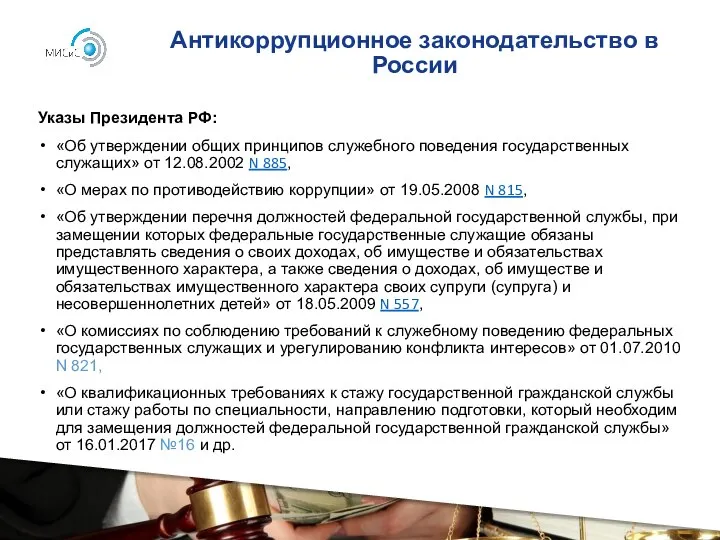 МИСиС

Антикоррупционное законодательство в России

Указы Президента РФ:

• «Об утверждении общих принципов служебного поведения государственных служащих» от 12.08.2002 N 885,

• «О мерах по противодействию коррупции» от 19.05.2008 N 815,

• «Об утверждении перечня должностей федеральной государственной службы, при замещении которых федеральные государственные служащие обязаны представлять сведения о своих доходах, об имуществе и обязательствах имущественного характера, а также сведения о доходах, об имуществе и обязательствах имущественного характера своих супруги (супруга) и несовершеннолетних детей» от 18.05.2009 N 557,

• «О комиссиях по соблюдению требований к служебному поведению федеральных государственных служащих и урегулированию конфликта интересов» от 01.07.2010 N 821,

• «О квалификационных требованиях к стажу государственной гражданской службы или стажу работы по специальности, направлению подготовки, который необходим для замещения должностей федеральной государственной гражданской службы» от 16.01.2017 №16 и др.